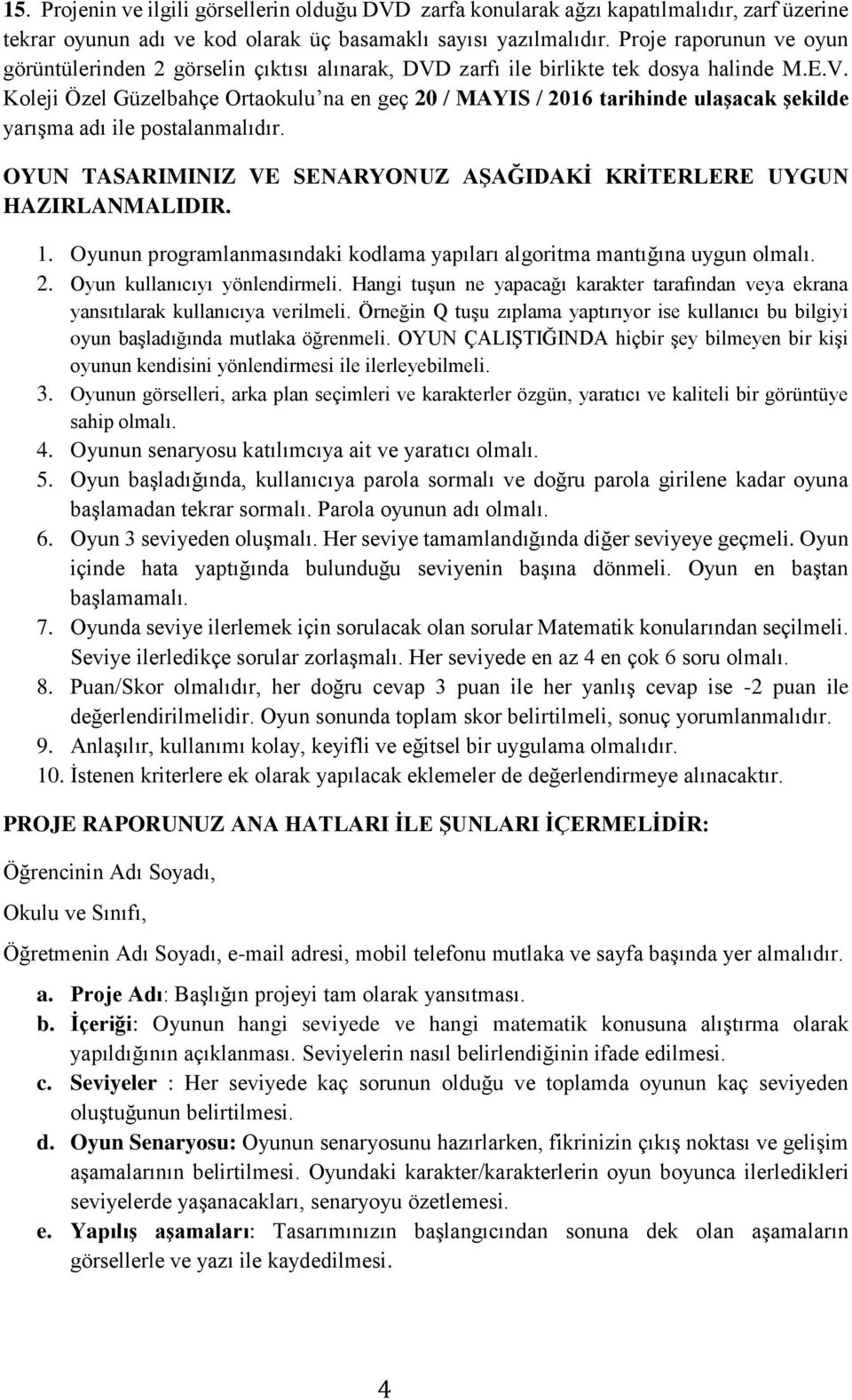 15. Projenin ve ilgili görsellerin olduğu DVD zarfa konularak ağzı kapatılmalıdır, zarf üzerine tekrar oyunun adı ve kod olarak üç basamaklı sayısı yazılmalıdır. Proje raporunun ve oyun görüntülerinden 2 görselin çıktısı alınarak, DVD zarfı ile birlikte tek dosya halinde M.E.V. Koleji Özel Güzelbahçe Ortaokulu'na en geç 20 / MAYIS / 2016 tarihinde ulaşacak şekilde yarışma adı ile postalanmalıdır.

OYUN TASARIMINIZ VE SENARYONUZ AŞAĞIDAKİ KRİTERLERE UYGUN HAZIRLANMALIDIR.

1. Oyunun programlanmasındaki kodlama yapıları algoritma mantığına uygun olmalı.
2. Oyun kullanıcıyı yönlendirmeli. Hangi tuşun ne yapacağı karakter tarafından veya ekrana yansıtılarak kullanıcıya verilmeli. Örneğin Q tuşu zıplama yaptırıyor ise kullanıcı bu bilgiyi oyun başladığında mutlaka öğrenmeli. OYUN ÇALIŞTIĞINDA hiçbir şey bilmeyen bir kişi oyunun kendisini yönlendirmesi ile ilerleyebilmeli.
3. Oyunun görselleri, arka plan seçimleri ve karakterler özgün, yaratıcı ve kaliteli bir görüntüye sahip olmalı.
4. Oyunun senaryosu katılımcıya ait ve yaratıcı olmalı.
5. Oyun başladığında, kullanıcıya parola sormalı ve doğru parola girilene kadar oyuna başlamadan tekrar sormalı. Parola oyunun adı olmalı.
6. Oyun 3 seviyeden oluşmalı. Her seviye tamamlandığında diğer seviyeye geçmeli. Oyun içinde hata yaptığında bulunduğu seviyenin başına dönmeli. Oyun en baştan başlamamalı.
7. Oyunda seviye ilerlemek için sorulacak olan sorular Matematik konularından seçilmeli. Seviye ilerledikçe sorular zorlaşmalı. Her seviyede en az 4 en çok 6 soru olmalı.
8. Puan/Skor olmalıdır, her doğru cevap 3 puan ile her yanlış cevap ise -2 puan ile değerlendirilmelidir. Oyun sonunda toplam skor belirtilmeli, sonuç yorumlanmalıdır.
9. Anlaşılır, kullanımı kolay, keyifli ve eğitsel bir uygulama olmalıdır.
10. İstenen kriterlere ek olarak yapılacak eklemeler de değerlendirmeye alınacaktır.

PROJE RAPORUNUZ ANA HATLARI İLE ŞUNLARI İÇERMELİDİR:

Öğrencinin Adı Soyadı,

Okulu ve Sınıfı,

Öğretmenin Adı Soyadı, e-mail adresi, mobil telefonu mutlaka ve sayfa başında yer almalıdır.

a. Proje Adı: Başlığın projeyi tam olarak yansıtması.
b. İçeriği: Oyunun hangi seviyede ve hangi matematik konusuna alıştırma olarak yapıldığının açıklanması. Seviyelerin nasıl belirlendiğinin ifade edilmesi.
c. Seviyeler : Her seviyede kaç sorunun olduğu ve toplamda oyunun kaç seviyeden oluştuğunun belirtilmesi.
d. Oyun Senaryosu: Oyunun senaryosunu hazırlarken, fikrinizin çıkış noktası ve gelişim aşamalarının belirtilmesi. Oyundaki karakter/karakterlerin oyun boyunca ilerledikleri seviyelerde yaşanacakları, senaryoyu özetlemesi.
e. Yapılış aşamaları: Tasarımınızın başlangıcından sonuna dek olan aşamaların görsellerle ve yazı ile kaydedilmesi.

4